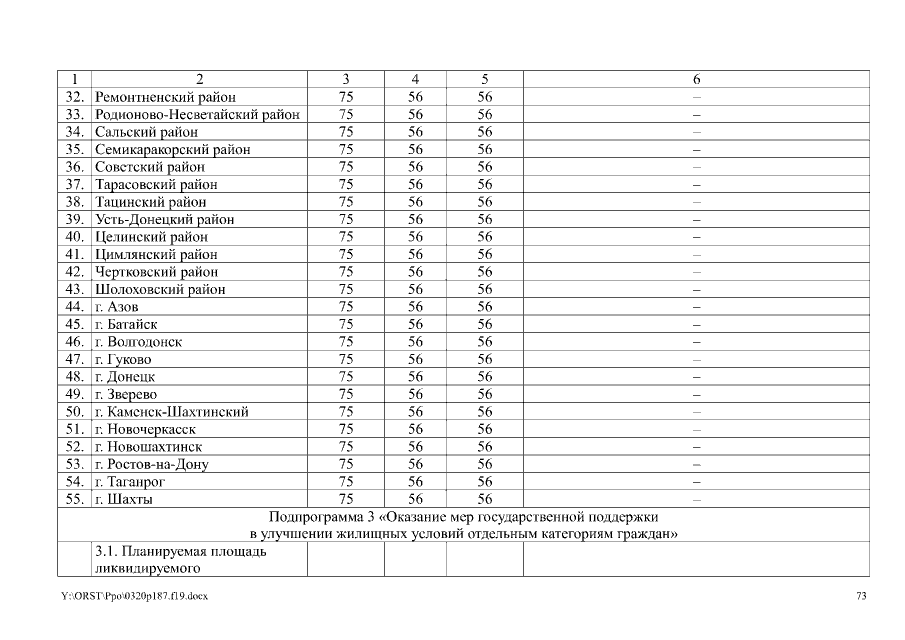 | 1 | 2 | 3 | 4 | 5 | 6 |
|---|---|---|---|---|---|
| 32. | Ремонтненский район | 75 | 56 | 56 | – |
| 33. | Родионово-Несветайский район | 75 | 56 | 56 | – |
| 34. | Сальский район | 75 | 56 | 56 | – |
| 35. | Семикаракорский район | 75 | 56 | 56 | – |
| 36. | Советский район | 75 | 56 | 56 | – |
| 37. | Тарасовский район | 75 | 56 | 56 | – |
| 38. | Тацинский район | 75 | 56 | 56 | – |
| 39. | Усть-Донецкий район | 75 | 56 | 56 | – |
| 40. | Целинский район | 75 | 56 | 56 | – |
| 41. | Цимлянский район | 75 | 56 | 56 | – |
| 42. | Чертковский район | 75 | 56 | 56 | – |
| 43. | Шолоховский район | 75 | 56 | 56 | – |
| 44. | г. Азов | 75 | 56 | 56 | – |
| 45. | г. Батайск | 75 | 56 | 56 | – |
| 46. | г. Волгодонск | 75 | 56 | 56 | – |
| 47. | г. Гуково | 75 | 56 | 56 | – |
| 48. | г. Донецк | 75 | 56 | 56 | – |
| 49. | г. Зверево | 75 | 56 | 56 | – |
| 50. | г. Каменск-Шахтинский | 75 | 56 | 56 | – |
| 51. | г. Новочеркасск | 75 | 56 | 56 | – |
| 52. | г. Новошахтинск | 75 | 56 | 56 | – |
| 53. | г. Ростов-на-Дону | 75 | 56 | 56 | – |
| 54. | г. Таганрог | 75 | 56 | 56 | – |
| 55. | г. Шахты | 75 | 56 | 56 | – |
| Подпрограмма 3 «Оказание мер государственной поддержки в улучшении жилищных условий отдельным категориям граждан» | | | | | |
| | 3.1. Планируемая площадь ликвидируемого | | | | |

Y:\ORST\Ppo\0320p187.f19.docx

73